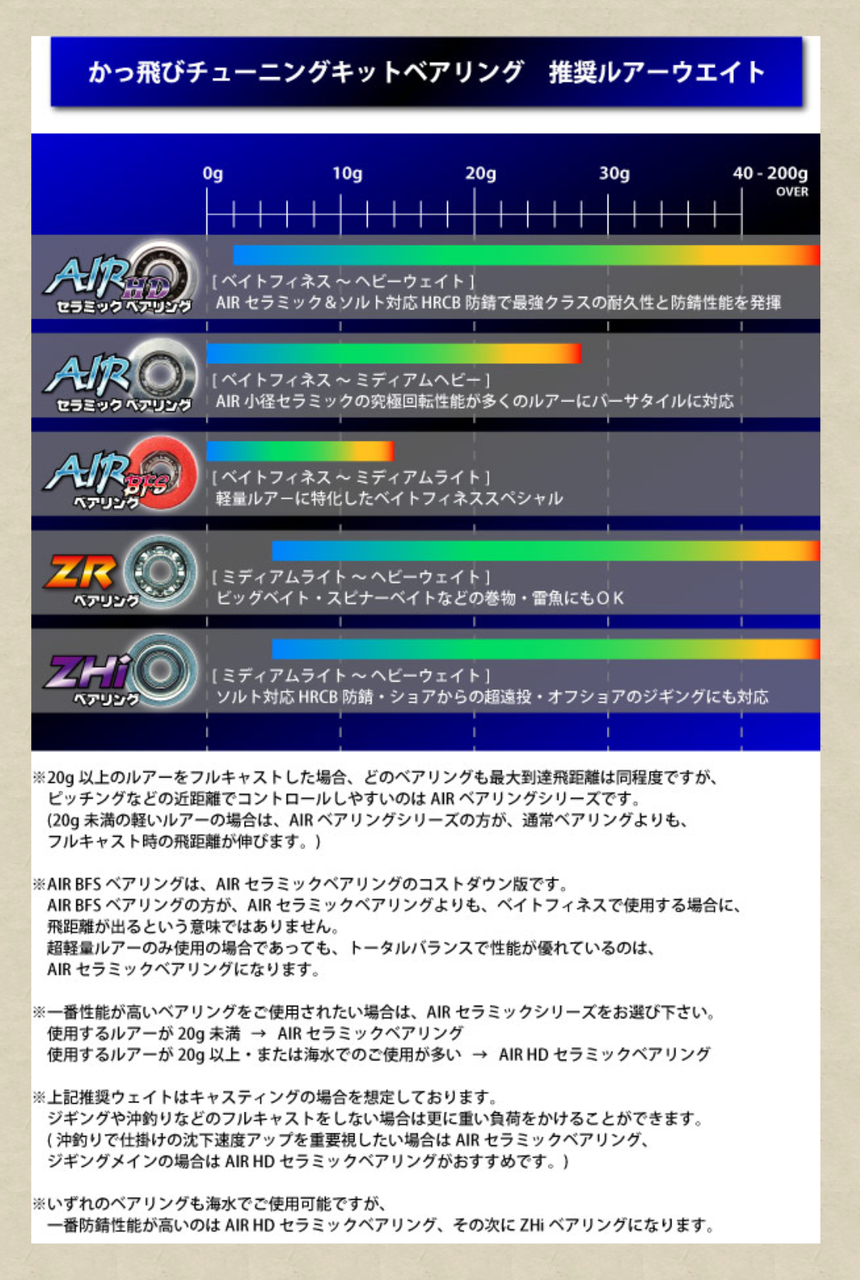 かっ飛びチューニングキットベアリング　推奨ルアーウエイト

0g　10g　20g　30g　40 - 200g OVER

AIR HD セラミックベアリング
[ ベイトフィネス ～ ヘビーウェイト ]
AIR セラミック＆ソルト対応 HRCB 防錆で最強クラスの耐久性と防錆性能を発揮

AIR セラミックベアリング
[ ベイトフィネス ～ ミディアムヘビー ]
AIR 小径セラミックの究極回転性能が多くのルアーにバーサタイルに対応

AIR BFS ベアリング
[ ベイトフィネス ～ ミディアムライト ]
軽量ルアーに特化したベイトフィネススペシャル

ZR ベアリング
[ ミディアムライト ～ ヘビーウェイト ]
ビッグベイト・スピナーベイトなどの巻物・雷魚にもＯＫ

ZHi ベアリング
[ ミディアムライト ～ ヘビーウェイト ]
ソルト対応 HRCB 防錆・ショアからの超遠投・オフショアのジギングにも対応

※20g 以上のルアーをフルキャストした場合、どのベアリングも最大到達飛距離は同程度ですが、ピッチングなどの近距離でコントロールしやすいのは AIR ベアリングシリーズです。
(20g 未満の軽いルアーの場合は、AIR ベアリングシリーズの方が、通常ベアリングよりも、フルキャスト時の飛距離が伸びます。)

※AIR BFS ベアリングは、AIR セラミックベアリングのコストダウン版です。
AIR BFS ベアリングの方が、AIR セラミックベアリングよりも、ベイトフィネスで使用する場合に、飛距離が出るという意味ではありません。
超軽量ルアーのみ使用の場合であっても、トータルバランスで性能が優れているのは、AIR セラミックベアリングになります。

※一番性能が高いベアリングをご使用されたい場合は、AIR セラミックシリーズをお選び下さい。
使用するルアーが 20g 未満 → AIR セラミックベアリング
使用するルアーが 20g 以上・または海水でのご使用が多い → AIR HD セラミックベアリング

※上記推奨ウェイトはキャスティングの場合を想定しております。
ジギングや沖釣りなどのフルキャストをしない場合は更に重い負荷をかけることができます。
( 沖釣りで仕掛けの沈下速度アップを重要視したい場合は AIR セラミックベアリング、ジギングメインの場合は AIR HD セラミックベアリングがおすすめです。)

※いずれのベアリングも海水でご使用可能ですが、
一番防錆性能が高いのは AIR HD セラミックベアリング、その次に ZHi ベアリングになります。